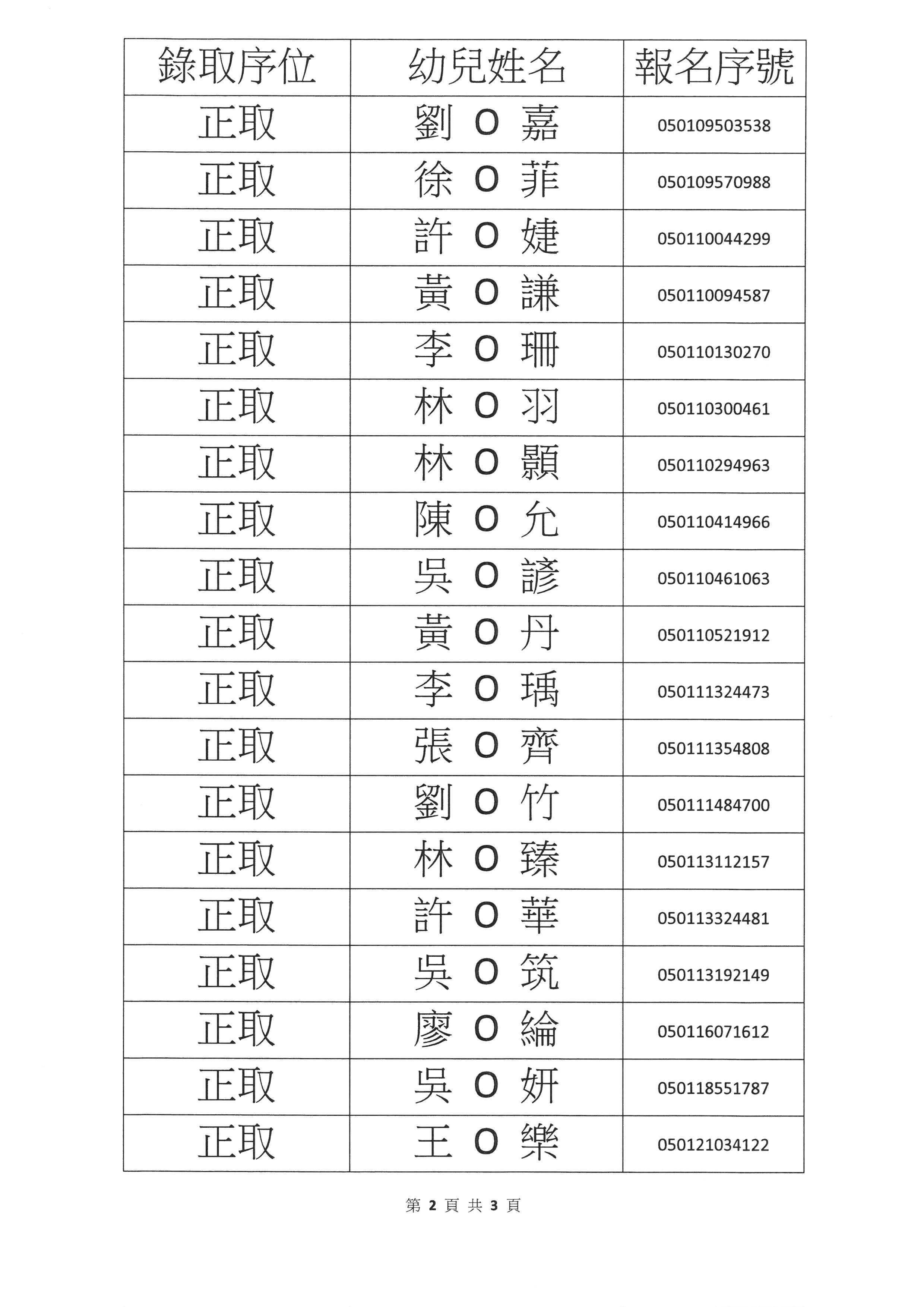 | 錄取序位 | 幼兒姓名 | 報名序號 |
|---|---|---|
| 正取 | 劉 O 嘉 | 050109503538 |
| 正取 | 徐 O 菲 | 050109570988 |
| 正取 | 許 O 婕 | 050110044299 |
| 正取 | 黃 O 謙 | 050110094587 |
| 正取 | 李 O 珊 | 050110130270 |
| 正取 | 林 O 羽 | 050110300461 |
| 正取 | 林 O 顥 | 050110294963 |
| 正取 | 陳 O 允 | 050110414966 |
| 正取 | 吳 O 諺 | 050110461063 |
| 正取 | 黃 O 丹 | 050110521912 |
| 正取 | 李 O 瑀 | 050111324473 |
| 正取 | 張 O 齊 | 050111354808 |
| 正取 | 劉 O 竹 | 050111484700 |
| 正取 | 林 O 臻 | 050113112157 |
| 正取 | 許 O 華 | 050113324481 |
| 正取 | 吳 O 筑 | 050113192149 |
| 正取 | 廖 O 綸 | 050116071612 |
| 正取 | 吳 O 妍 | 050118551787 |
| 正取 | 王 O 樂 | 050121034122 |

第 2 頁 共 3 頁